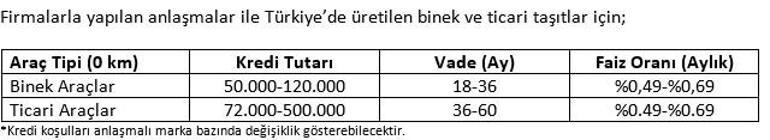 Firmalarla yapılan anlaşmalar ile Türkiye'de üretilen binek ve ticari taşıtlar için;

| Araç Tipi (0 km) | Kredi Tutarı | Vade (Ay) | Faiz Oranı (Aylık) |
|---|---|---|---|
| Binek Araçlar | 50.000-120.000 | 18-36 | %0,49-%0,69 |
| Ticari Araçlar | 72.000-500.000 | 36-60 | %0.49-%0.69 |

*Kredi koşulları anlaşmalı marka bazında değişiklik gösterebilecektir.